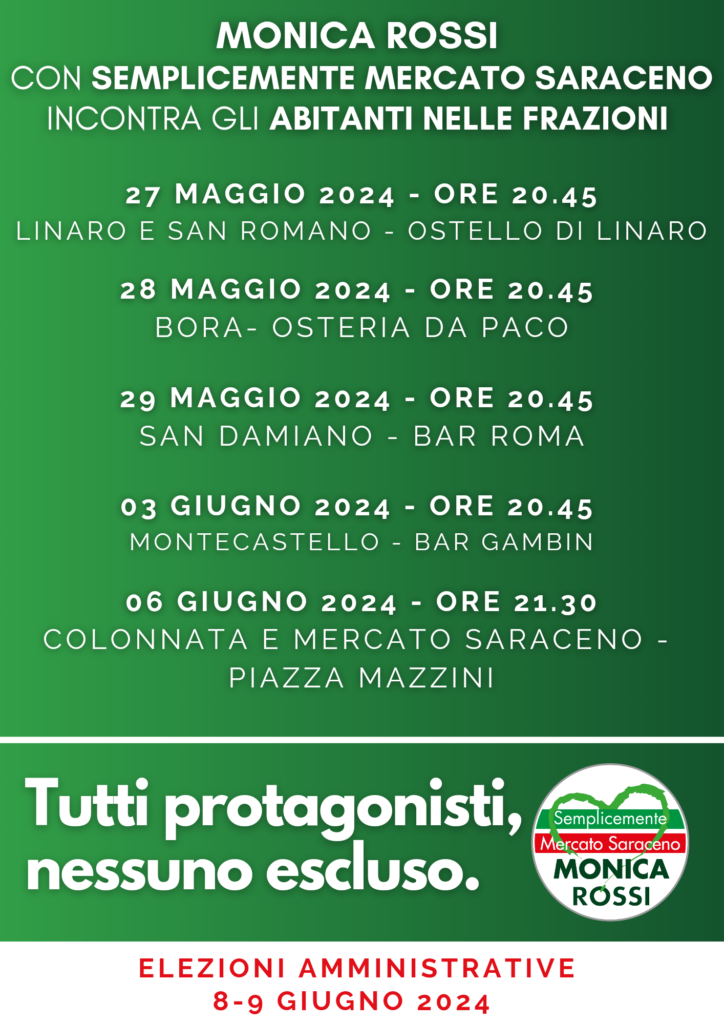 MONICA ROSSI
CON SEMPLICEMENTE MERCATO SARACENO
INCONTRA GLI ABITANTI NELLE FRAZIONI

27 MAGGIO 2024 - ORE 20.45
LINARO E SAN ROMANO - OSTELLO DI LINARO

28 MAGGIO 2024 - ORE 20.45
BORA- OSTERIA DA PACO

29 MAGGIO 2024 - ORE 20.45
SAN DAMIANO - BAR ROMA

03 GIUGNO 2024 - ORE 20.45
MONTECASTELLO - BAR GAMBIN

06 GIUGNO 2024 - ORE 21.30
COLONNATA E MERCATO SARACENO - PIAZZA MAZZINI

Tutti protagonisti, nessuno escluso.

Semplicemente
Mercato Saraceno
MONICA
ROSSI

ELEZIONI AMMINISTRATIVE
8-9 GIUGNO 2024